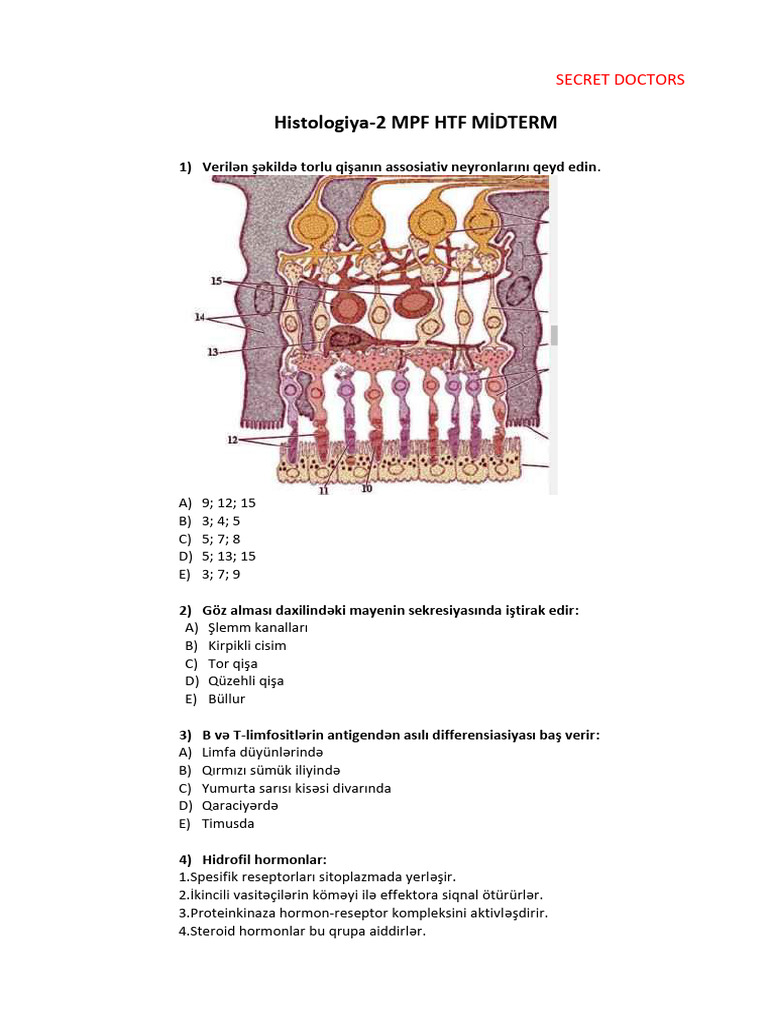 SECRET DOCTORS

Histologiya-2 MPF HTF MİDTERM

1) Verilən şəkildə torlu qişanın assosiativ neyronlarını qeyd edin.

15
14
13
12
11
10

A) 9; 12; 15
B) 3; 4; 5
C) 5; 7; 8
D) 5; 13; 15
E) 3; 7; 9

2) Göz alması daxilindəki mayenin sekresiyasında iştirak edir:
A) Şlemm kanalları
B) Kirpikli cisim
C) Tor qişa
D) Qüzehli qişa
E) Büllur

3) B və T-limfositlərin antigendən asılı differensiasiyası baş verir:
A) Limfa düyünlərində
B) Qırmızı sümük iliyində
C) Yumurta sarısı kisəsi divarında
D) Qaraciyərdə
E) Timusda

4) Hidrofil hormonlar:
1.Spesifik reseptorları sitoplazmada yerləşir.
2.İkincili vasitəçilərin köməyi ilə effektora siqnal ötürürlər.
3.Proteinkinaza hormon-reseptor kompleksini aktivləşdirir.
4.Steroid hormonlar bu qrupa aiddirlər.